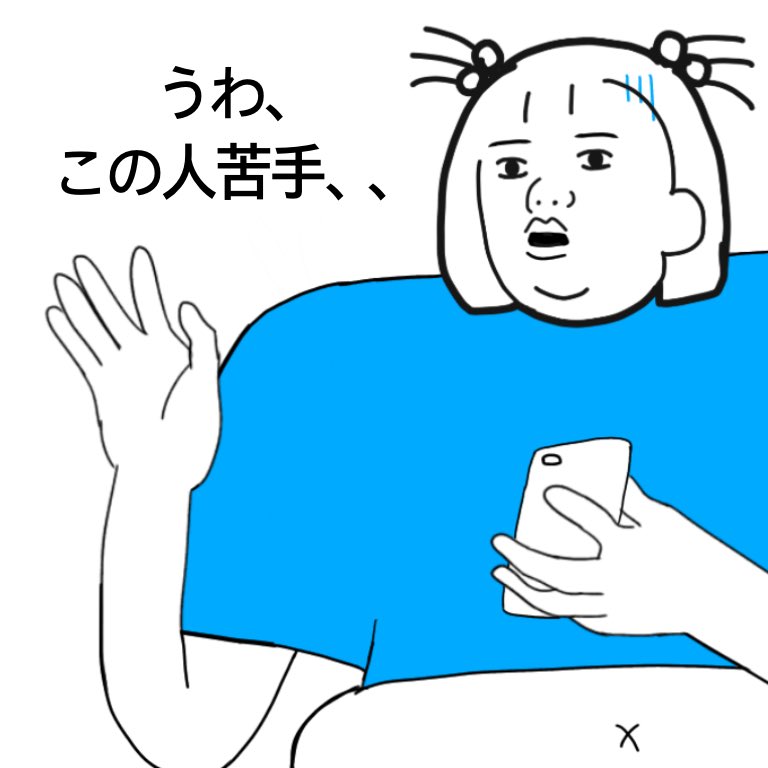 うわ、
この人苦手、、